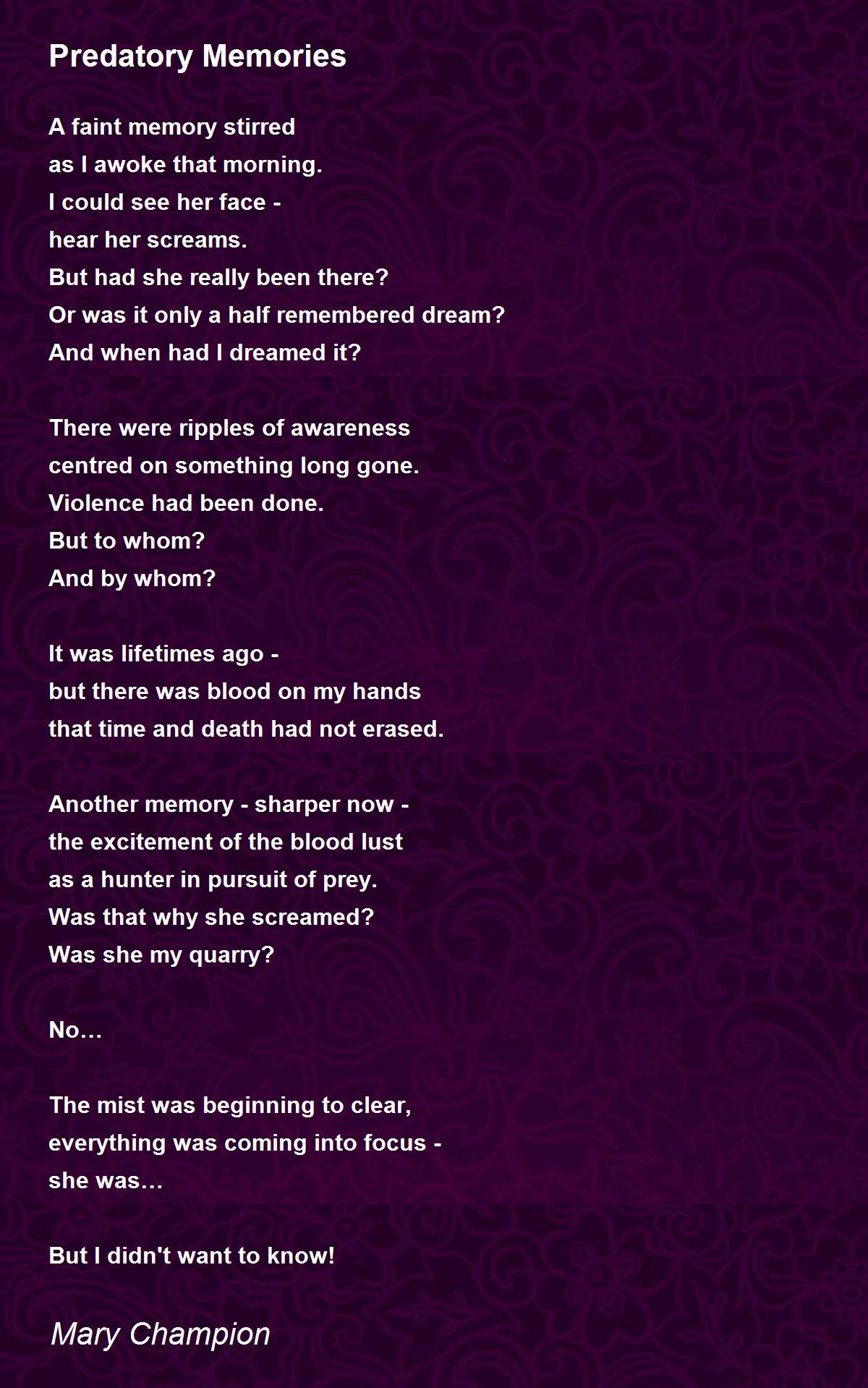 Predatory Memories

A faint memory stirred
as I awoke that morning.
I could see her face -
hear her screams.
But had she really been there?
Or was it only a half remembered dream?
And when had I dreamed it?

There were ripples of awareness
centred on something long gone.
Violence had been done.
But to whom?
And by whom?

It was lifetimes ago -
but there was blood on my hands
that time and death had not erased.

Another memory - sharper now -
the excitement of the blood lust
as a hunter in pursuit of prey.
Was that why she screamed?
Was she my quarry?

No…

The mist was beginning to clear,
everything was coming into focus -
she was…

But I didn't want to know!

Mary Champion